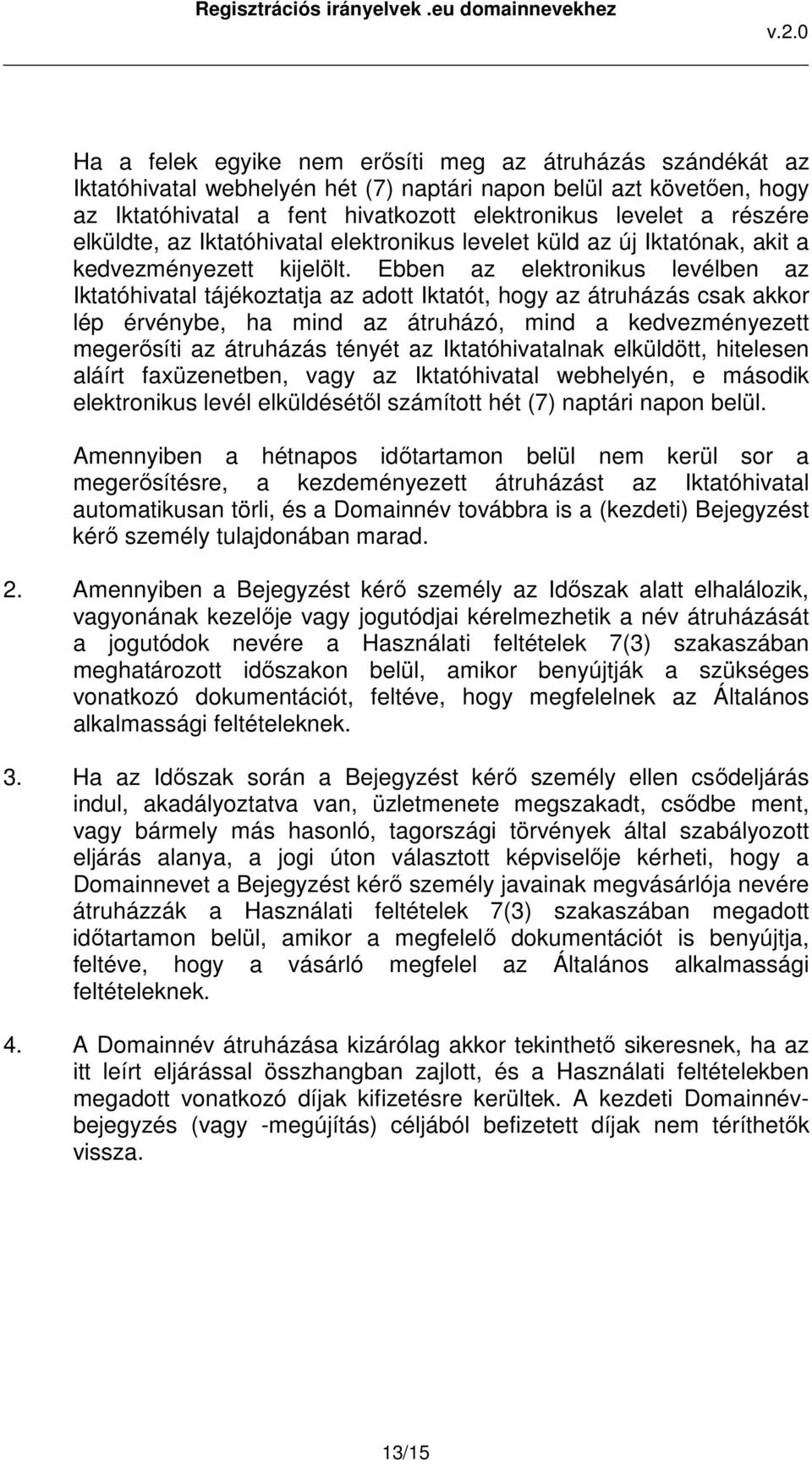 Regisztrációs irányelvek .eu domainnevekhez

v.2.0

Ha a felek egyike nem erősíti meg az átruházás szándékát az Iktatóhivatal webhelyén hét (7) naptári napon belül azt követően, hogy az Iktatóhivatal a fent hivatkozott elektronikus levelet a részére elküldte, az Iktatóhivatal elektronikus levelet küld az új Iktatónak, akit a kedvezményezett kijelölt. Ebben az elektronikus levélben az Iktatóhivatal tájékoztatja az adott Iktatót, hogy az átruházás csak akkor lép érvénybe, ha mind az átruházó, mind a kedvezményezett megerősíti az átruházás tényét az Iktatóhivatalnak elküldött, hitelesen aláírt faxüzenetben, vagy az Iktatóhivatal webhelyén, e második elektronikus levél elküldésétől számított hét (7) naptári napon belül.

Amennyiben a hétnapos időtartamon belül nem kerül sor a megerősítésre, a kezdeményezett átruházást az Iktatóhivatal automatikusan törli, és a Domainnév továbbra is a (kezdeti) Bejegyzést kérő személy tulajdonában marad.

2. Amennyiben a Bejegyzést kérő személy az Időszak alatt elhalálozik, vagyonának kezelője vagy jogutódjai kérelmezhetik a név átruházását a jogutódok nevére a Használati feltételek 7(3) szakaszában meghatározott időszakon belül, amikor benyújtják a szükséges vonatkozó dokumentációt, feltéve, hogy megfelelnek az Általános alkalmassági feltételeknek.

3. Ha az Időszak során a Bejegyzést kérő személy ellen csődeljárás indul, akadályoztatva van, üzletmenete megszakadt, csődbe ment, vagy bármely más hasonló, tagországi törvények által szabályozott eljárás alanya, a jogi úton választott képviselője kérheti, hogy a Domainnevet a Bejegyzést kérő személy javainak megvásárlója nevére átruházzák a Használati feltételek 7(3) szakaszában megadott időtartamon belül, amikor a megfelelő dokumentációt is benyújtja, feltéve, hogy a vásárló megfelel az Általános alkalmassági feltételeknek.

4. A Domainnév átruházása kizárólag akkor tekinthető sikeresnek, ha az itt leírt eljárással összhangban zajlott, és a Használati feltételekben megadott vonatkozó díjak kifizetésre kerültek. A kezdeti Domainnév-bejegyzés (vagy -megújítás) céljából befizetett díjak nem téríthetők vissza.

13/15